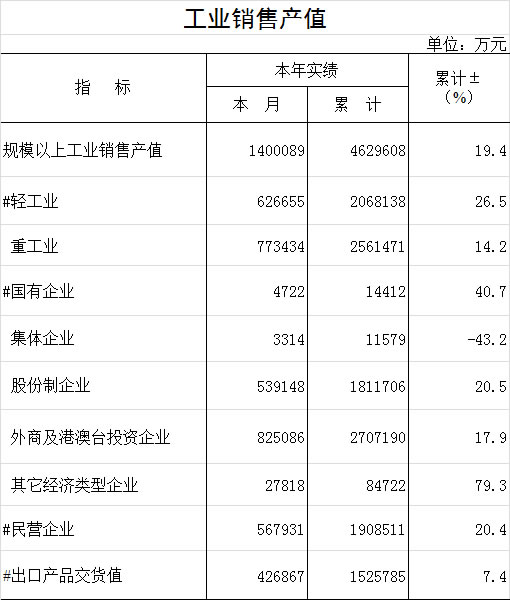 工业销售产值

单位：万元

| 指 标 | 本年实绩 |  | 累计±（%） |
|---|---|---|---|
|  | 本 月 | 累 计 |  |
| 规模以上工业销售产值 | 1400089 | 4629608 | 19.4 |
| #轻工业 | 626655 | 2068138 | 26.5 |
| 重工业 | 773434 | 2561471 | 14.2 |
| #国有企业 | 4722 | 14412 | 40.7 |
| 集体企业 | 3314 | 11579 | -43.2 |
| 股份制企业 | 539148 | 1811706 | 20.5 |
| 外商及港澳台投资企业 | 825086 | 2707190 | 17.9 |
| 其它经济类型企业 | 27818 | 84722 | 79.3 |
| #民营企业 | 567931 | 1908511 | 20.4 |
| #出口产品交货值 | 426867 | 1525785 | 7.4 |